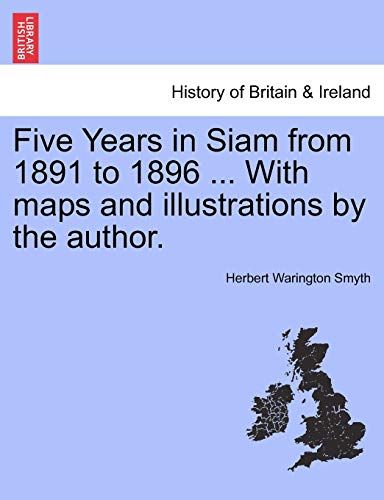 BRITISH LIBRARY

History of Britain & Ireland

Five Years in Siam from 1891 to 1896 ... With maps and illustrations by the author.

Herbert Warington Smyth